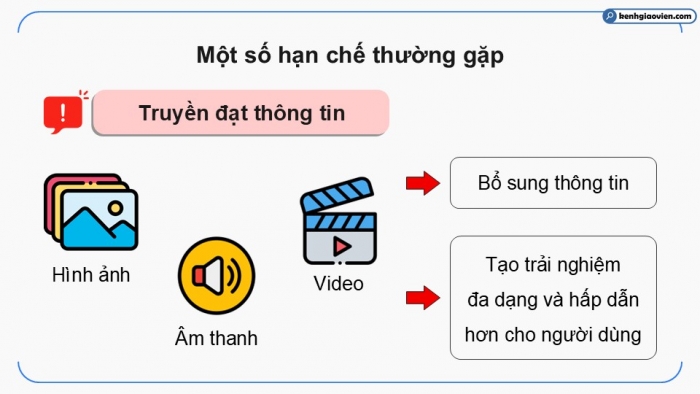 kenhgiaovien.com

Một số hạn chế thường gặp

Truyền đạt thông tin

Hình ảnh

Âm thanh

Video

Bổ sung thông tin

Tạo trải nghiệm đa dạng và hấp dẫn hơn cho người dùng